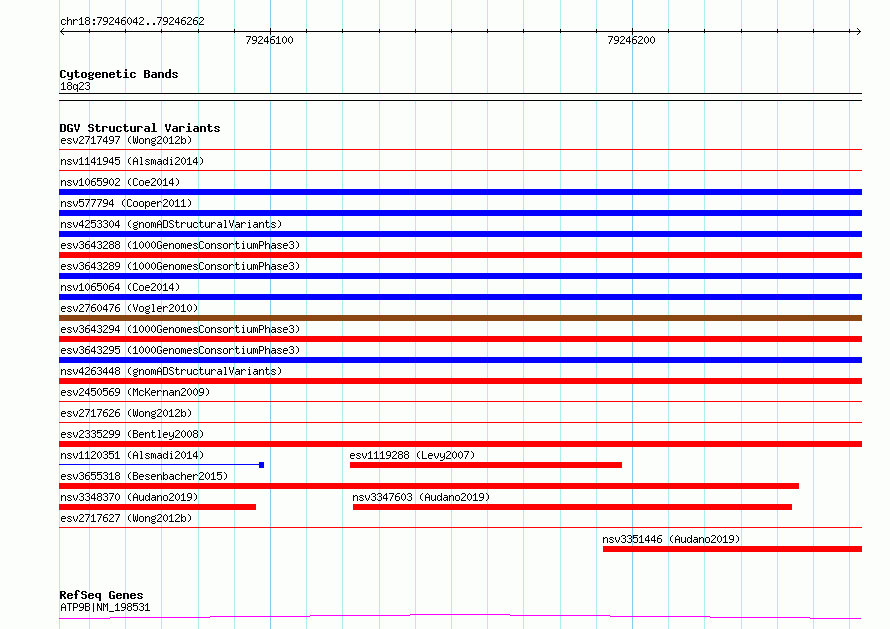 chr18:79246042..79246262

79246100

79246200

Cytogenetic Bands
18q23

DGV Structural Variants
esv2717497 (Wong2012b)
nsv1141945 (Alsmadi2014)
nsv1065902 (Coe2014)
nsv577794 (Cooper2011)
nsv4253304 (gnomADStructuralVariants)
esv3643288 (1000GenomesConsortiumPhase3)
esv3643289 (1000GenomesConsortiumPhase3)
nsv1065064 (Coe2014)
esv2760476 (Vogler2010)
esv3643294 (1000GenomesConsortiumPhase3)
esv3643295 (1000GenomesConsortiumPhase3)
nsv4263448 (gnomADStructuralVariants)
esv2450569 (McKernan2009)
esv2717626 (Wong2012b)
esv2335299 (Bentley2008)
nsv1120351 (Alsmadi2014)
esv1119288 (Levy2007)
esv3655318 (Besenbacher2015)
nsv3348370 (Audano2019)
nsv3347603 (Audano2019)
esv2717627 (Wong2012b)
nsv3351446 (Audano2019)

RefSeq Genes
ATP9B|NM_198531